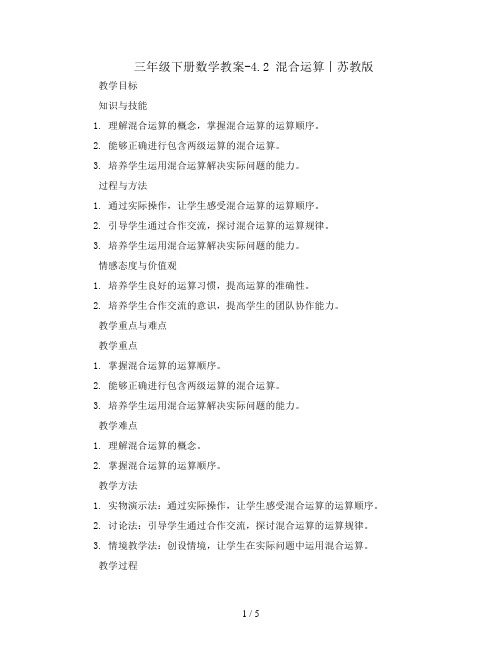 三年级下册数学教案-4.2 混合运算丨苏教版

教学目标

知识与技能

1. 理解混合运算的概念，掌握混合运算的运算顺序。

2. 能够正确进行包含两级运算的混合运算。

3. 培养学生运用混合运算解决实际问题的能力。

过程与方法

1. 通过实际操作，让学生感受混合运算的运算顺序。

2. 引导学生通过合作交流，探讨混合运算的运算规律。

3. 培养学生运用混合运算解决实际问题的能力。

情感态度与价值观

1. 培养学生良好的运算习惯，提高运算的准确性。

2. 培养学生合作交流的意识，提高学生的团队协作能力。

教学重点与难点

教学重点

1. 掌握混合运算的运算顺序。

2. 能够正确进行包含两级运算的混合运算。

3. 培养学生运用混合运算解决实际问题的能力。

教学难点

1. 理解混合运算的概念。

2. 掌握混合运算的运算顺序。

教学方法

1. 实物演示法：通过实际操作，让学生感受混合运算的运算顺序。

2. 讨论法：引导学生通过合作交流，探讨混合运算的运算规律。

3. 情境教学法：创设情境，让学生在实际问题中运用混合运算。

教学过程

1 / 5